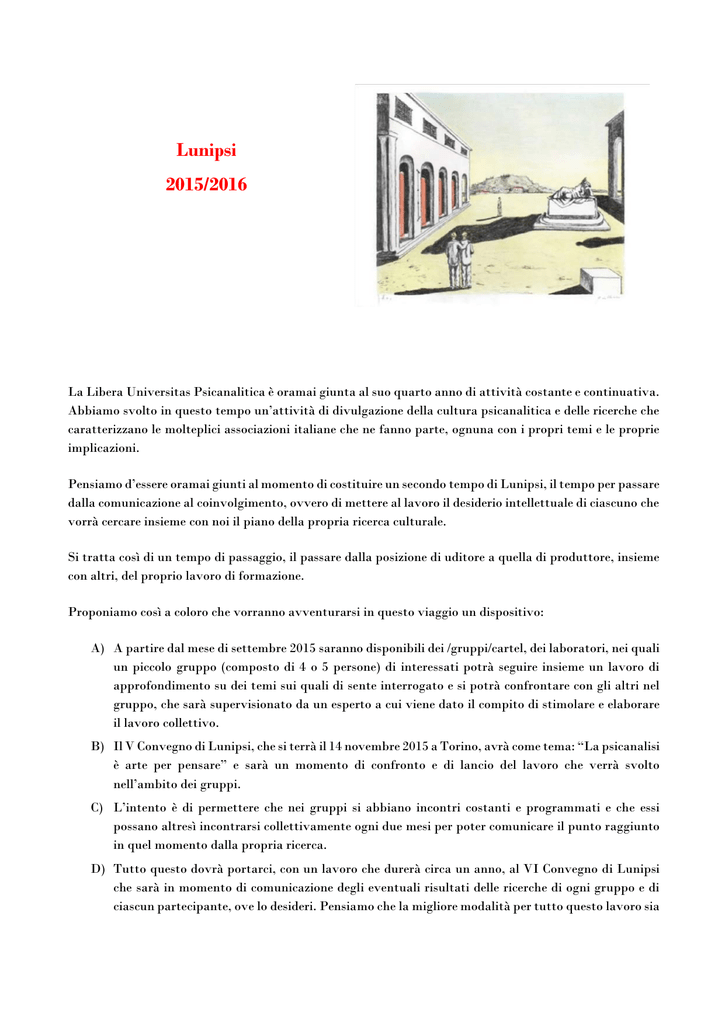 Lunipsi

2015/2016

La Libera Universitas Psicanalitica è oramai giunta al suo quarto anno di attività costante e continuativa. Abbiamo svolto in questo tempo un'attività di divulgazione della cultura psicanalitica e delle ricerche che caratterizzano le molteplici associazioni italiane che ne fanno parte, ognuna con i propri temi e le proprie implicazioni.

Pensiamo d'essere oramai giunti al momento di costituire un secondo tempo di Lunipsi, il tempo per passare dalla comunicazione al coinvolgimento, ovvero di mettere al lavoro il desiderio intellettuale di ciascuno che vorrà cercare insieme con noi il piano della propria ricerca culturale.

Si tratta così di un tempo di passaggio, il passare dalla posizione di uditore a quella di produttore, insieme con altri, del proprio lavoro di formazione.

Proponiamo così a coloro che vorranno avventurarsi in questo viaggio un dispositivo:

A) A partire dal mese di settembre 2015 saranno disponibili dei /gruppi/cartel, dei laboratori, nei quali un piccolo gruppo (composto di 4 o 5 persone) di interessati potrà seguire insieme un lavoro di approfondimento su dei temi sui quali di sente interrogato e si potrà confrontare con gli altri nel gruppo, che sarà supervisionato da un esperto a cui viene dato il compito di stimolare e elaborare il lavoro collettivo.

B) Il V Convegno di Lunipsi, che si terrà il 14 novembre 2015 a Torino, avrà come tema: "La psicanalisi è arte per pensare" e sarà un momento di confronto e di lancio del lavoro che verrà svolto nell'ambito dei gruppi.

C) L'intento è di permettere che nei gruppi si abbiano incontri costanti e programmati e che essi possano altresì incontrarsi collettivamente ogni due mesi per poter comunicare il punto raggiunto in quel momento dalla propria ricerca.

D) Tutto questo dovrà portarci, con un lavoro che durerà circa un anno, al VI Convegno di Lunipsi che sarà in momento di comunicazione degli eventuali risultati delle ricerche di ogni gruppo e di ciascun partecipante, ove lo desideri. Pensiamo che la migliore modalità per tutto questo lavoro sia